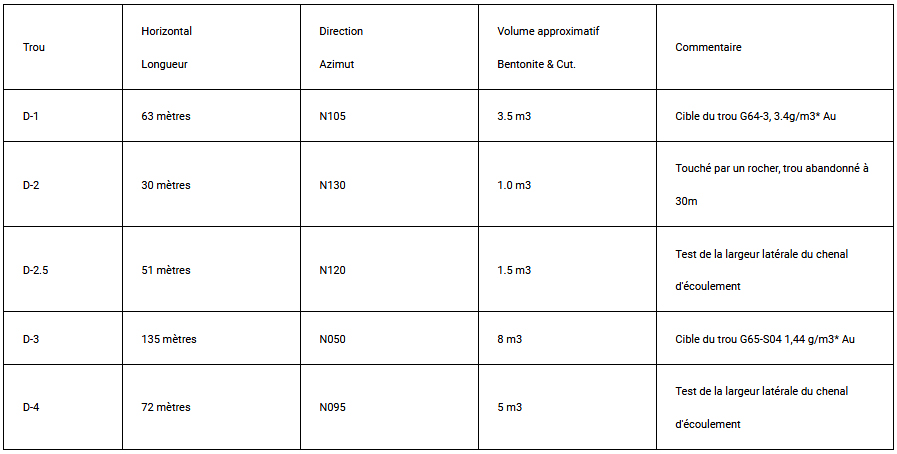 | Trou | Horizontal Longueur | Direction Azimut | Volume approximatif Bentonite & Cut. | Commentaire |
|---|---|---|---|---|
| D-1 | 63 mètres | N105 | 3.5 m3 | Cible du trou G64-3, 3.4g/m3* Au |
| D-2 | 30 mètres | N130 | 1.0 m3 | Touché par un rocher, trou abandonné à 30m |
| D-2.5 | 51 mètres | N120 | 1.5 m3 | Test de la largeur latérale du chenal d'écoulement |
| D-3 | 135 mètres | N050 | 8 m3 | Cible du trou G65-S04 1,44 g/m3* Au |
| D-4 | 72 mètres | N095 | 5 m3 | Test de la largeur latérale du chenal d'écoulement |